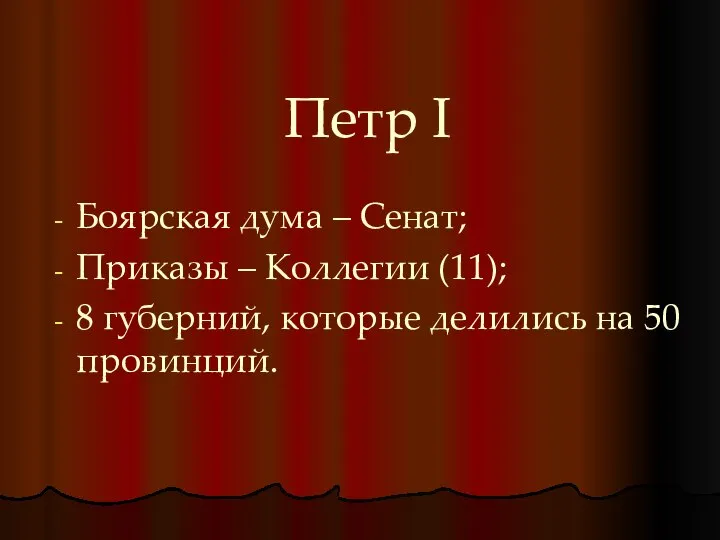 Петр I

- Боярская дума – Сенат;
- Приказы – Коллегии (11);
- 8 губерний, которые делились на 50 провинций.